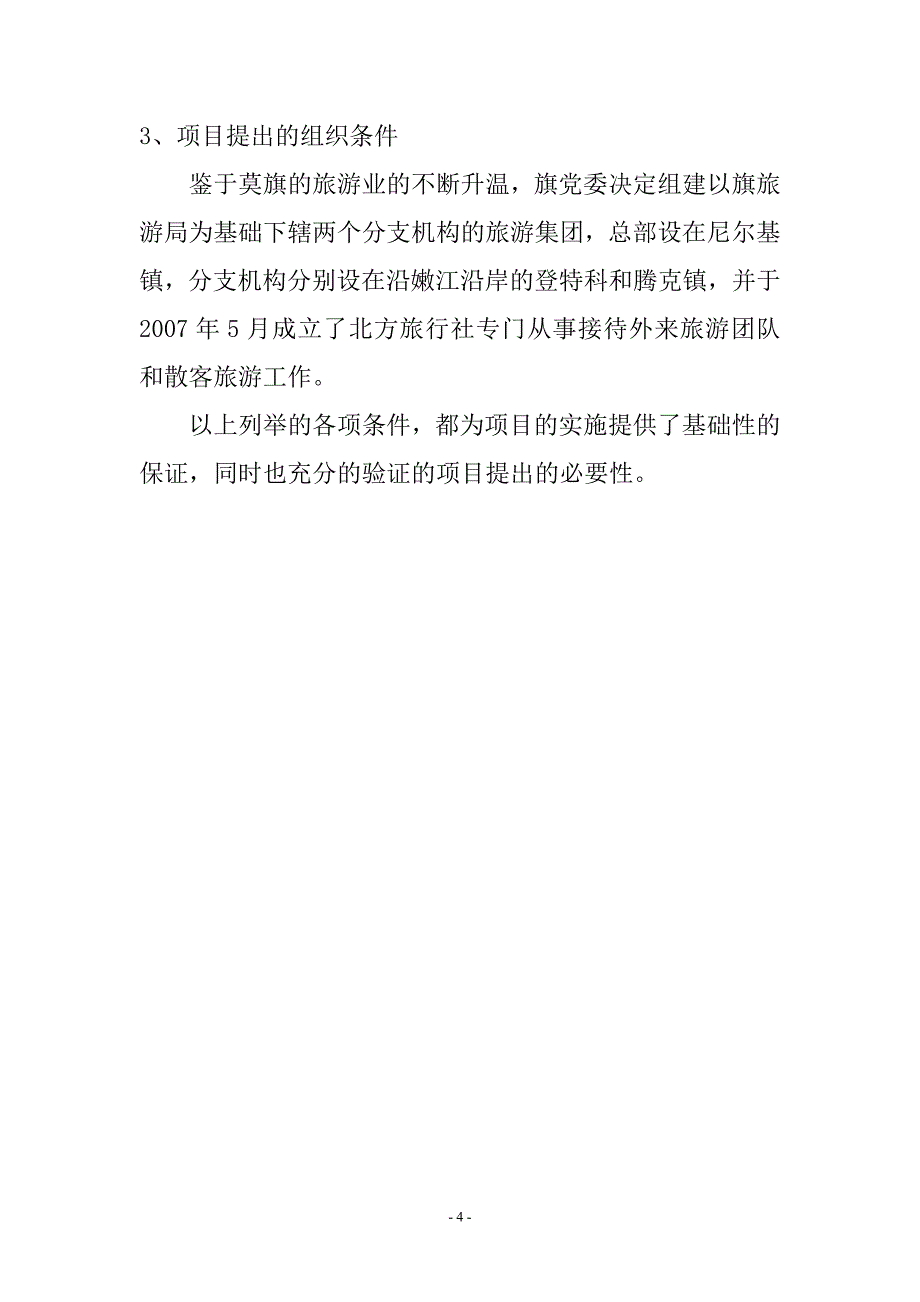 3、项目提出的组织条件

鉴于莫旗的旅游业的不断升温，旗党委决定组建以旗旅游局为基础下辖两个分支机构的旅游集团，总部设在尼尔基镇，分支机构分别设在沿嫩江沿岸的登特科和腾克镇，并于2007年5月成立了北方旅行社专门从事接待外来旅游团队和散客旅游工作。

以上列举的各项条件，都为项目的实施提供了基础性的保证，同时也充分的验证的项目提出的必要性。

- 4 -